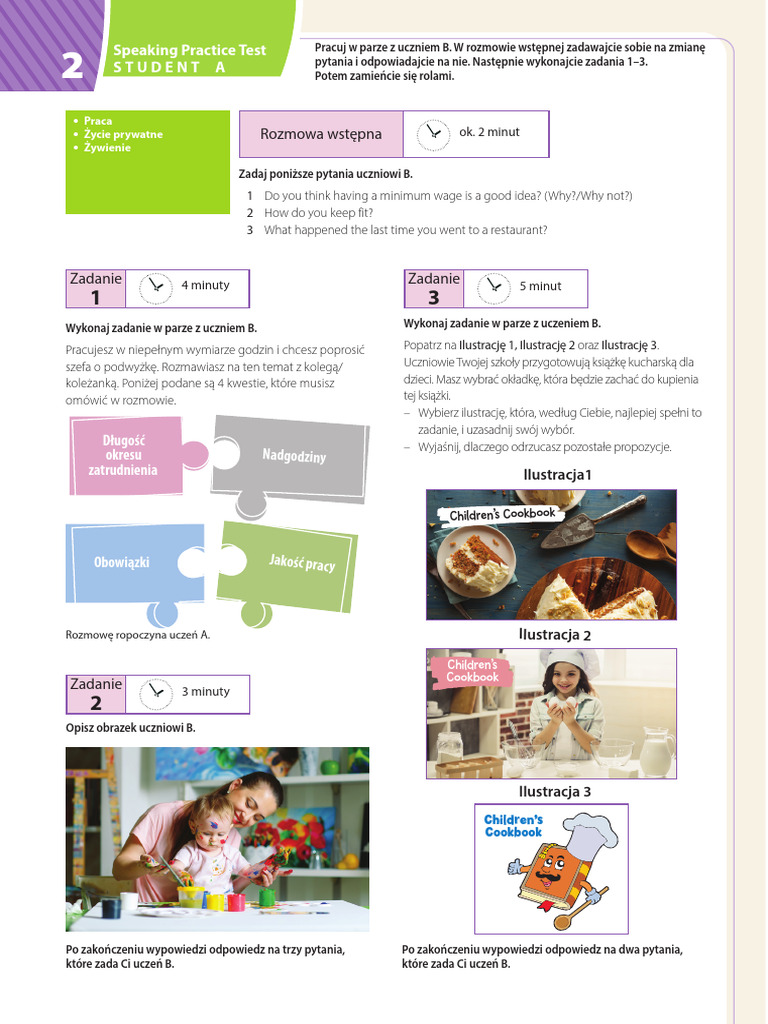 2

Speaking Practice Test
STUDENT A

Pracuj w parze z uczniem B. W rozmowie wstępnej zadawajcie sobie na zmianę pytania i odpowiadajcie na nie. Następnie wykonajcie zadania 1–3. Potem zamieńcie się rolami.

• Praca
• Życie prywatne
• Żywienie

Rozmowa wstępna
ok. 2 minut

Zadaj poniższe pytania uczniowi B.

1 Do you think having a minimum wage is a good idea? (Why?/Why not?)
2 How do you keep fit?
3 What happened the last time you went to a restaurant?

Zadanie 1
4 minuty

Wykonaj zadanie w parze z uczniem B.

Pracujesz w niepełnym wymiarze godzin i chcesz poprosić szefa o podwyżkę. Rozmawiasz na ten temat z kolegą/koleżanką. Poniżej podane są 4 kwestie, które musisz omówić w rozmowie.

Długość okresu zatrudnienia

Nadgodziny

Obowiązki

Jakość pracy

Rozmowę ropoczyna uczeń A.

Zadanie 2
3 minuty

Opisz obrazek uczniowi B.

Po zakończeniu wypowiedzi odpowiedz na trzy pytania, które zada Ci uczeń B.

Zadanie 3
5 minut

Wykonaj zadanie w parze z uczeniem B.

Popatrz na Ilustrację 1, Ilustrację 2 oraz Ilustrację 3. Uczniowie Twojej szkoły przygotowują książkę kucharską dla dzieci. Masz wybrać okładkę, która będzie zachać do kupienia tej książki.
– Wybierz ilustrację, która, według Ciebie, najlepiej spełni to zadanie, i uzasadnij swój wybór.
– Wyjaśnij, dlaczego odrzucasz pozostałe propozycje.

Ilustracja1

Children's Cookbook

Ilustracja 2

Children's Cookbook

Ilustracja 3

Children's Cookbook

Po zakończeniu wypowiedzi odpowiedz na dwa pytania, które zada Ci uczeń B.